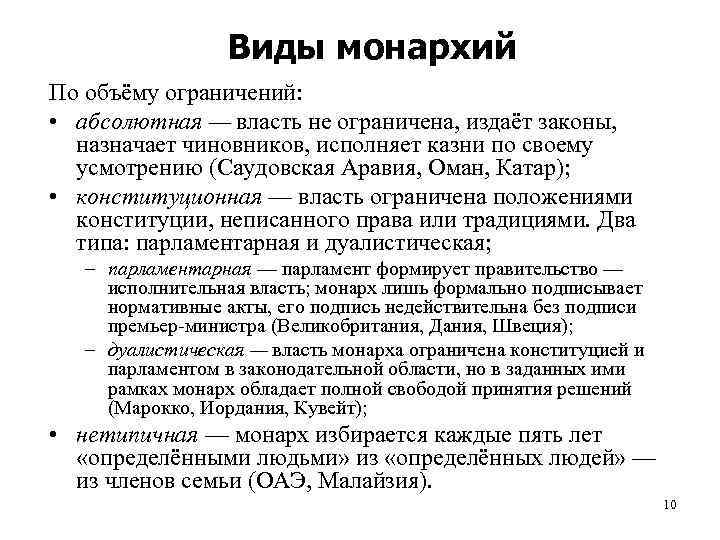 Виды монархий

По объёму ограничений:

• абсолютная — власть не ограничена, издаёт законы, назначает чиновников, исполняет казни по своему усмотрению (Саудовская Аравия, Оман, Катар);

• конституционная — власть ограничена положениями конституции, неписанного права или традициями. Два типа: парламентарная и дуалистическая;

– парламентарная — парламент формирует правительство — исполнительная власть; монарх лишь формально подписывает нормативные акты, его подпись недействительна без подписи премьер-министра (Великобритания, Дания, Швеция);

– дуалистическая — власть монарха ограничена конституцией и парламентом в законодательной области, но в заданных ими рамках монарх обладает полной свободой принятия решений (Марокко, Иордания, Кувейт);

• нетипичная — монарх избирается каждые пять лет «определёнными людьми» из «определённых людей» — из членов семьи (ОАЭ, Малайзия).

10